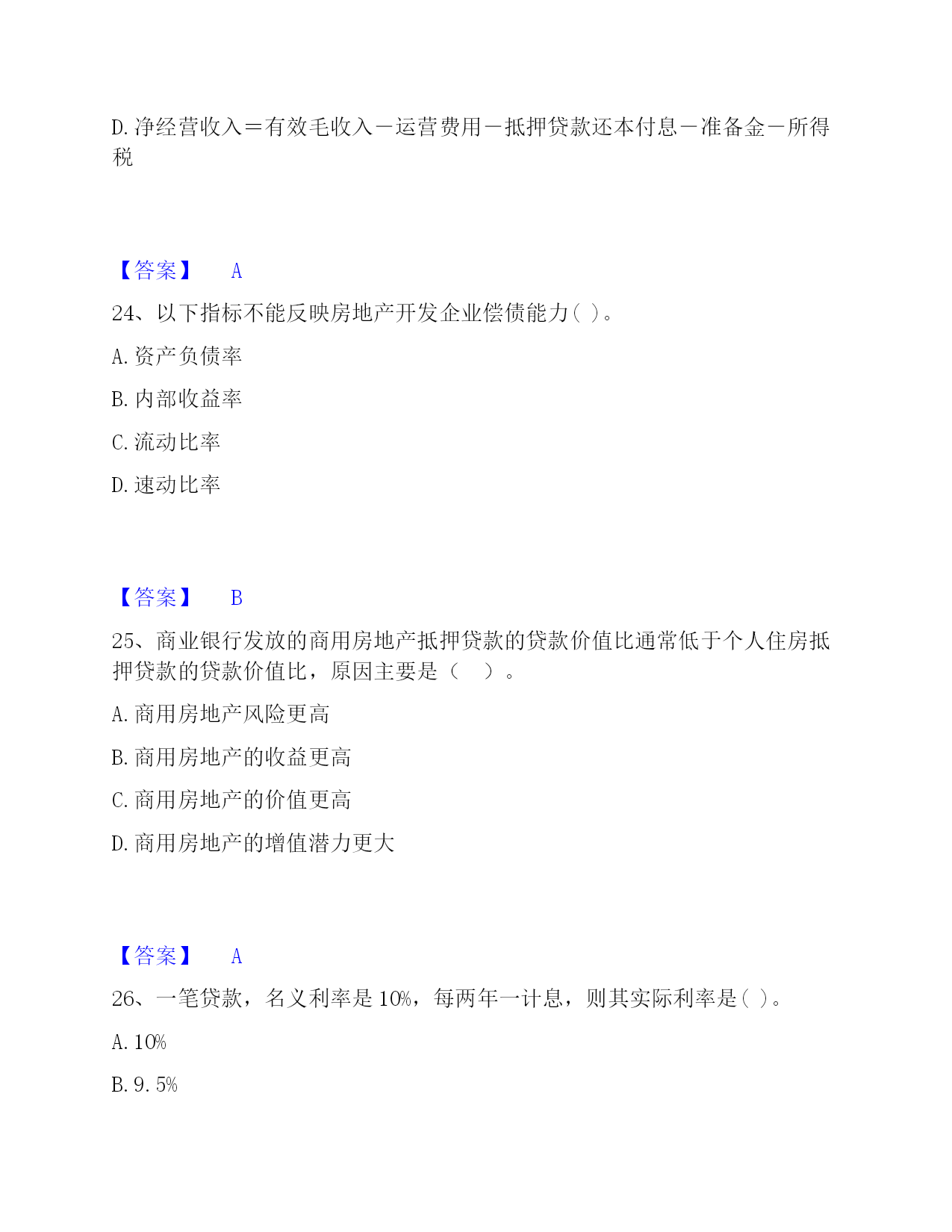 D. 净经营收入＝有效毛收入－运营费用－抵押贷款还本付息－准备金－所得税

【答案】 A

24、以下指标不能反映房地产开发企业偿债能力( )。

A. 资产负债率

B. 内部收益率

C. 流动比率

D. 速动比率

【答案】 B

25、商业银行发放的商用房地产抵押贷款的贷款价值比通常低于个人住房抵押贷款的贷款价值比，原因主要是（　）。

A. 商用房地产风险更高

B. 商用房地产的收益更高

C. 商用房地产的价值更高

D. 商用房地产的增值潜力更大

【答案】 A

26、一笔贷款，名义利率是 10%，每两年一计息，则其实际利率是( )。

A. 10%

B. 9. 5%